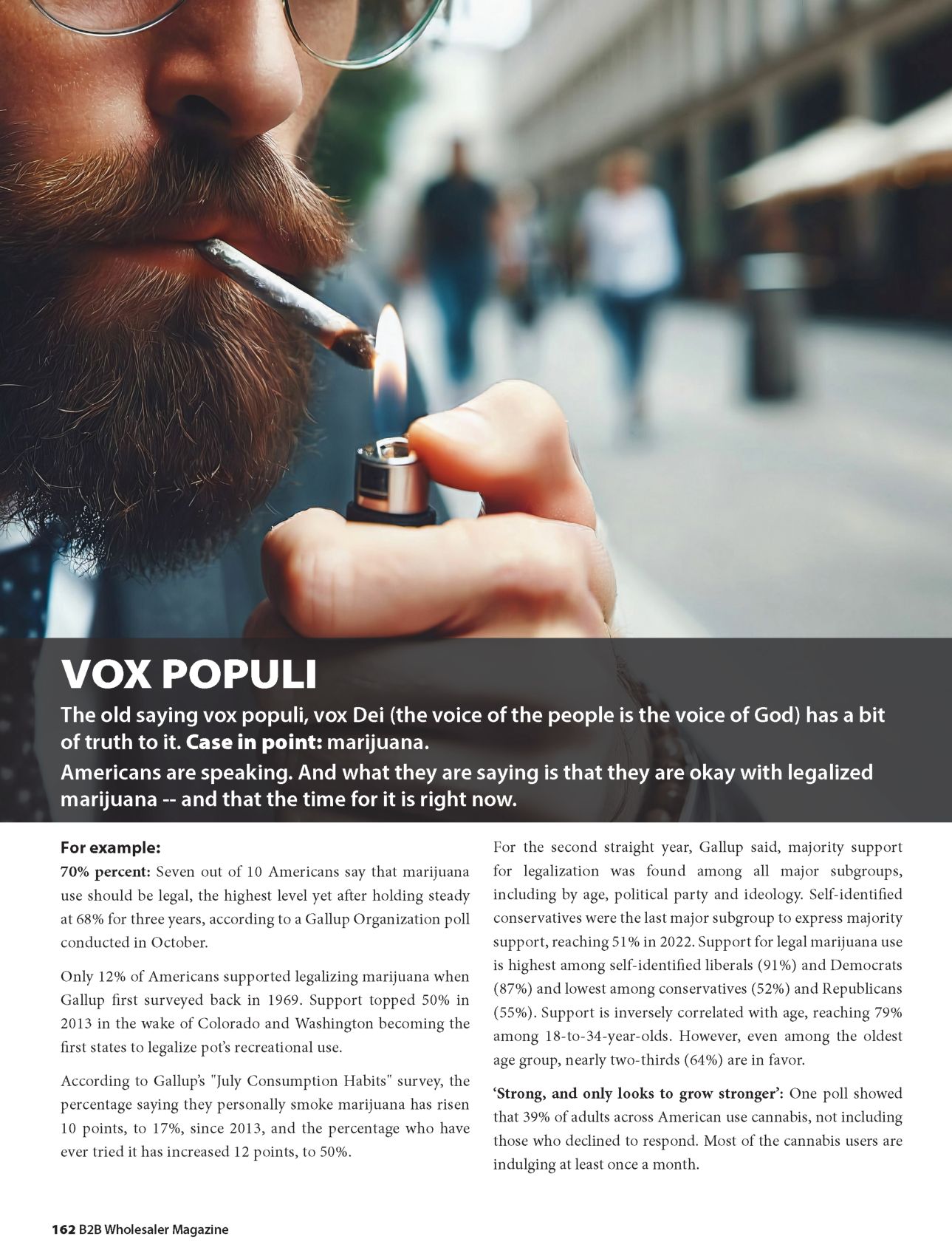 VOX POPULI

The old saying vox populi, vox Dei (the voice of the people is the voice of God) has a bit of truth to it. Case in point: marijuana.

Americans are speaking. And what they are saying is that they are okay with legalized marijuana -- and that the time for it is right now.

For example:

70% percent: Seven out of 10 Americans say that marijuana use should be legal, the highest level yet after holding steady at 68% for three years, according to a Gallup Organization poll conducted in October.

Only 12% of Americans supported legalizing marijuana when Gallup first surveyed back in 1969. Support topped 50% in 2013 in the wake of Colorado and Washington becoming the first states to legalize pot's recreational use.

According to Gallup's "July Consumption Habits" survey, the percentage saying they personally smoke marijuana has risen 10 points, to 17%, since 2013, and the percentage who have ever tried it has increased 12 points, to 50%.

For the second straight year, Gallup said, majority support for legalization was found among all major subgroups, including by age, political party and ideology. Self-identified conservatives were the last major subgroup to express majority support, reaching 51% in 2022. Support for legal marijuana use is highest among self-identified liberals (91%) and Democrats (87%) and lowest among conservatives (52%) and Republicans (55%). Support is inversely correlated with age, reaching 79% among 18-to-34-year-olds. However, even among the oldest age group, nearly two-thirds (64%) are in favor.

'Strong, and only looks to grow stronger': One poll showed that 39% of adults across American use cannabis, not including those who declined to respond. Most of the cannabis users are indulging at least once a month.

162 B2B Wholesaler Magazine